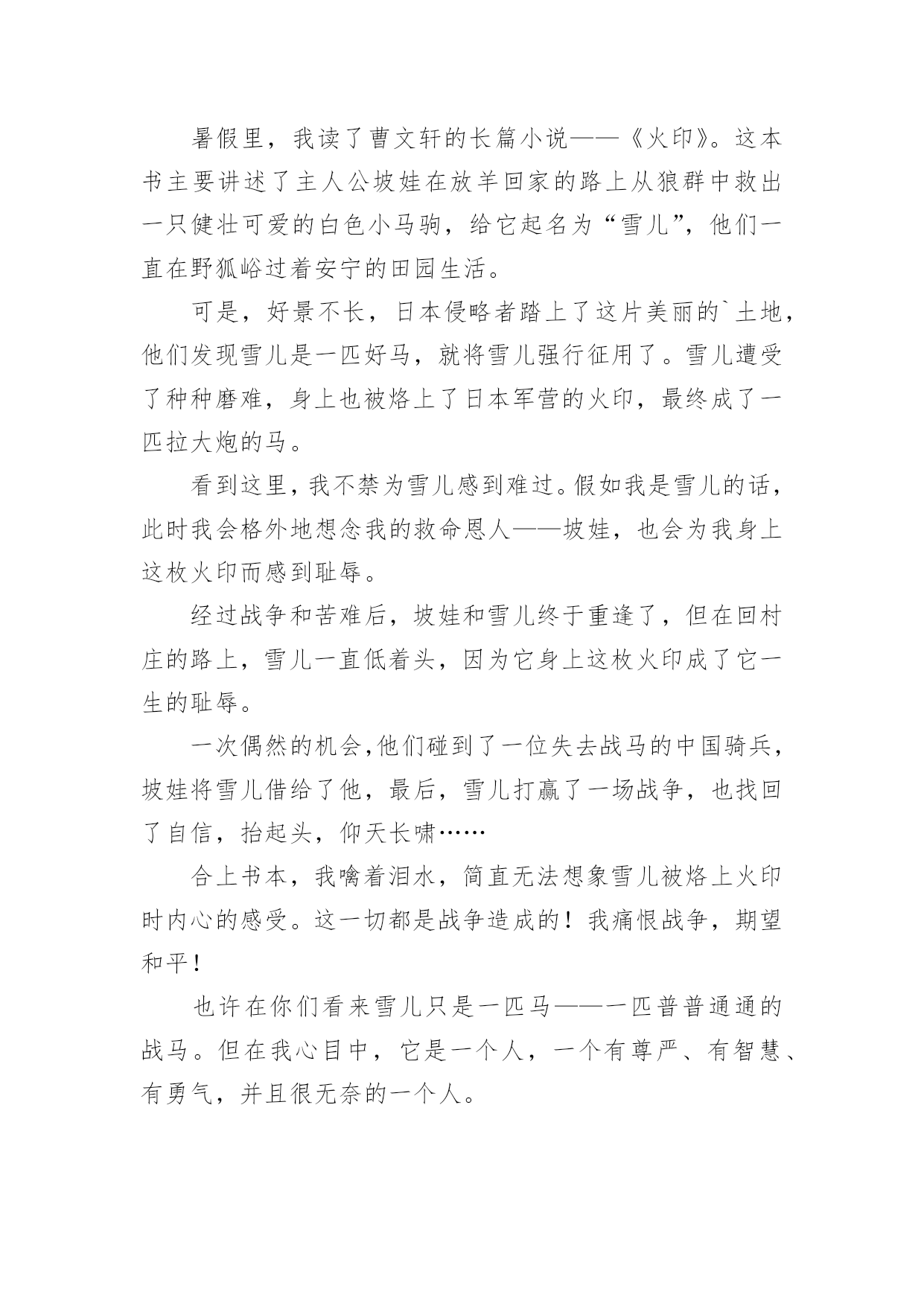 暑假里，我读了曹文轩的长篇小说——《火印》。这本书主要讲述了主人公坡娃在放羊回家的路上从狼群中救出一只健壮可爱的白色小马驹，给它起名为“雪儿”，他们一直在野狐峪过着安宁的田园生活。

可是，好景不长，日本侵略者踏上了这片美丽的`土地，他们发现雪儿是一匹好马，就将雪儿强行征用了。雪儿遭受了种种磨难，身上也被烙上了日本军营的火印，最终成了一匹拉大炮的马。

看到这里，我不禁为雪儿感到难过。假如我是雪儿的话，此时我会格外地想念我的救命恩人——坡娃，也会为我身上这枚火印而感到耻辱。

经过战争和苦难后，坡娃和雪儿终于重逢了，但在回村庄的路上，雪儿一直低着头，因为它身上这枚火印成了它一生的耻辱。

一次偶然的机会,他们碰到了一位失去战马的中国骑兵，坡娃将雪儿借给了他，最后，雪儿打赢了一场战争，也找回了自信，抬起头，仰天长啸……

合上书本，我噙着泪水，简直无法想象雪儿被烙上火印时内心的感受。这一切都是战争造成的！我痛恨战争，期望和平！

也许在你们看来雪儿只是一匹马——一匹普普通通的战马。但在我心目中，它是一个人，一个有尊严、有智慧、有勇气，并且很无奈的一个人。